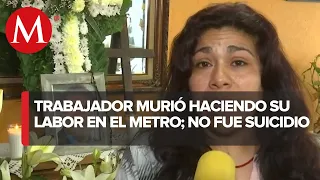 M

TRABAJADOR MURIÓ HACIENDO SU LABOR EN EL METRO; NO FUE SUICIDIO